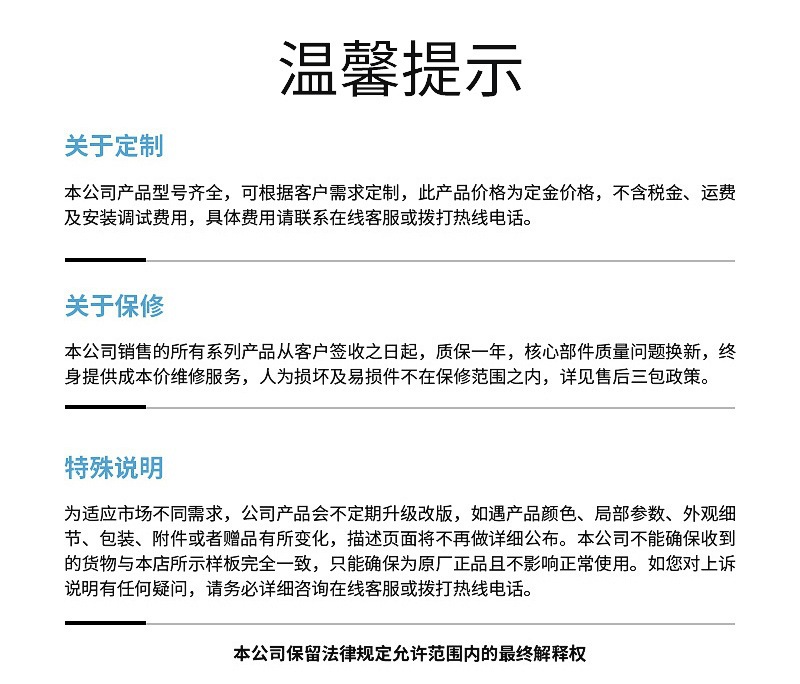 温馨提示

关于定制

本公司产品型号齐全，可根据客户需求定制，此产品价格为定金价格，不含税金、运费及安装调试费用，具体费用请联系在线客服或拨打热线电话。

关于保修

本公司销售的所有系列产品从客户签收之日起，质保一年，核心部件质量问题换新，终身提供成本价维修服务，人为损坏及易损件不在保修范围之内，详见售后三包政策。

特殊说明

为适应市场不同需求，公司产品会不定期升级改版，如遇产品颜色、局部参数、外观细节、包装、附件或者赠品有所变化，描述页面将不再做详细公布。本公司不能确保收到的货物与本店所示样板完全一致，只能确保为原厂正品且不影响正常使用。如您对上诉说明有任何疑问，请务必详细咨询在线客服或拨打热线电话。

本公司保留法律规定允许范围内的最终解释权